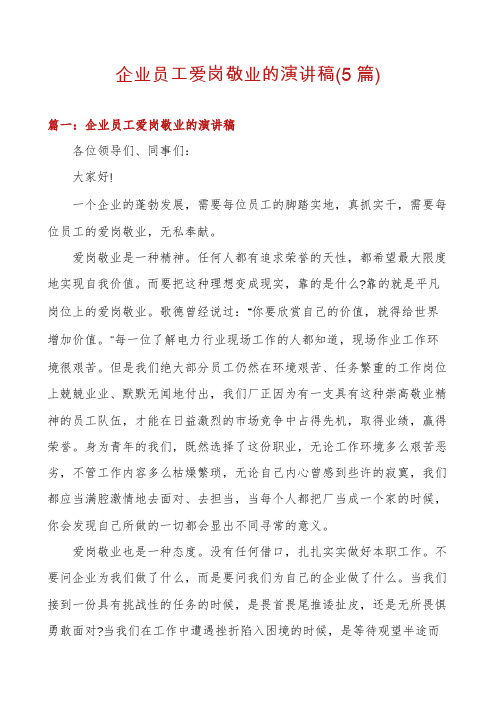 企业员工爱岗敬业的演讲稿(5 篇)

篇一：企业员工爱岗敬业的演讲稿

各位领导们、同事们：

大家好!

一个企业的蓬勃发展，需要每位员工的脚踏实地，真抓实干，需要每位员工的爱岗敬业，无私奉献。

爱岗敬业是一种精神。任何人都有追求荣誉的天性，都希望最大限度地实现自我价值。而要把这种理想变成现实，靠的是什么?靠的就是平凡岗位上的爱岗敬业。歌德曾经说过：“你要欣赏自己的价值，就得给世界增加价值。”每一位了解电力行业现场工作的人都知道，现场作业工作环境很艰苦。但是我们绝大部分员工仍然在环境艰苦、任务繁重的工作岗位上兢兢业业、默默无闻地付出，我们厂正因为有一支具有这种崇高敬业精神的员工队伍，才能在日益激烈的市场竞争中占得先机，取得业绩，赢得荣誉。身为青年的我们，既然选择了这份职业，无论工作环境多么艰苦恶劣，不管工作内容多么枯燥繁琐，无论自己内心曾感到些许的寂寞，我们都应当满腔激情地去面对、去担当，当每个人都把厂当成一个家的时候，你会发现自己所做的一切都会显出不同寻常的意义。

爱岗敬业也是一种态度。没有任何借口，扎扎实实做好本职工作。不要问企业为我们做了什么，而是要问我们为自己的企业做了什么。当我们接到一份具有挑战性的任务的时候，是畏首畏尾推诿扯皮，还是无所畏惧勇敢面对?当我们在工作中遭遇挫折陷入困境的时候，是等待观望半途而